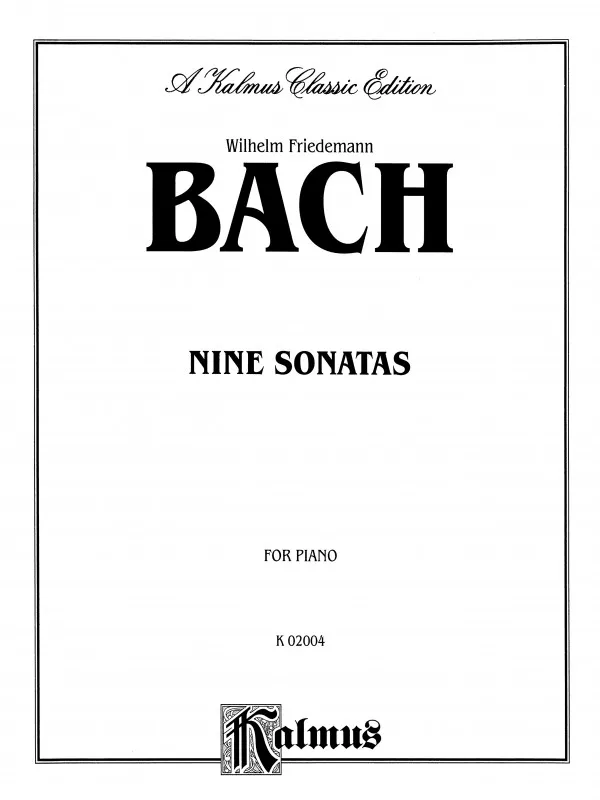 A Kalmus Classic Edition

Wilhelm Friedemann

BACH

NINE SONATAS

FOR PIANO

K 02004

Kalmus